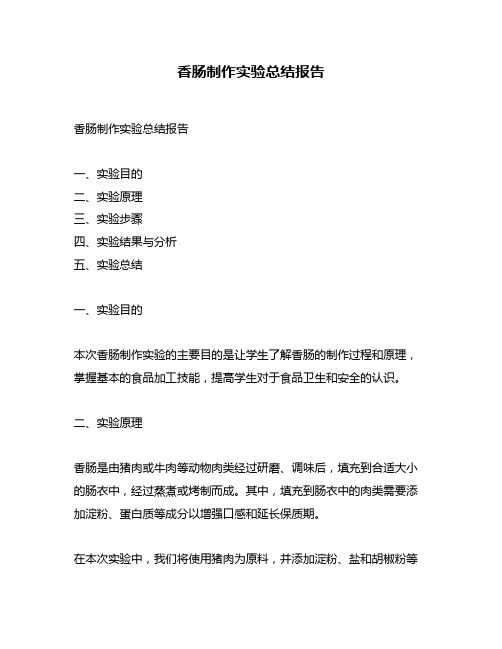 香肠制作实验总结报告

香肠制作实验总结报告

一、实验目的
二、实验原理
三、实验步骤
四、实验结果与分析
五、实验总结

一、实验目的

本次香肠制作实验的主要目的是让学生了解香肠的制作过程和原理，掌握基本的食品加工技能，提高学生对于食品卫生和安全的认识。

二、实验原理

香肠是由猪肉或牛肉等动物肉类经过研磨、调味后，填充到合适大小的肠衣中，经过蒸煮或烤制而成。其中，填充到肠衣中的肉类需要添加淀粉、蛋白质等成分以增强口感和延长保质期。

在本次实验中，我们将使用猪肉为原料，并添加淀粉、盐和胡椒粉等